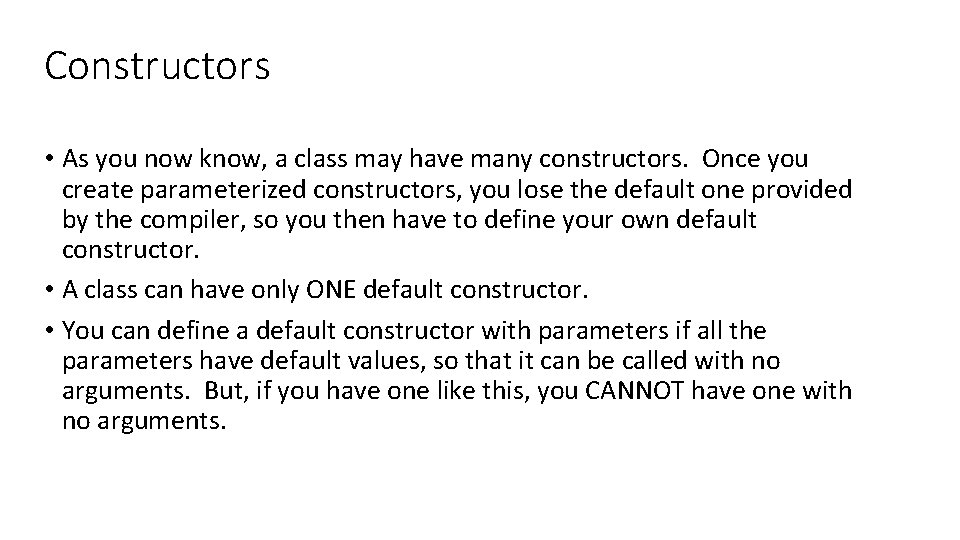 Constructors

• As you now know, a class may have many constructors. Once you create parameterized constructors, you lose the default one provided by the compiler, so you then have to define your own default constructor.
• A class can have only ONE default constructor.
• You can define a default constructor with parameters if all the parameters have default values, so that it can be called with no arguments. But, if you have one like this, you CANNOT have one with no arguments.